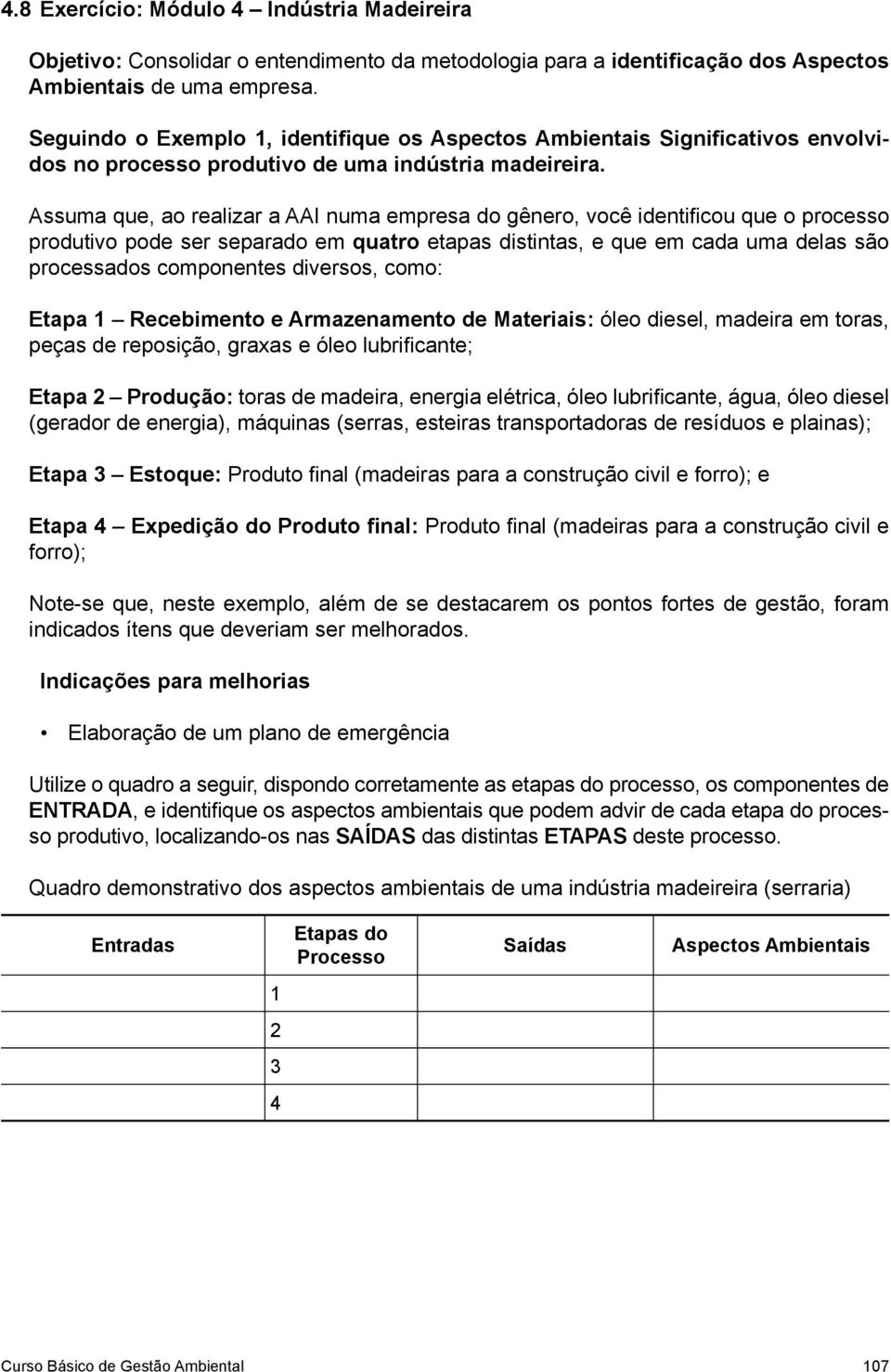 4.8 Exercício: Módulo 4 – Indústria Madeireira

Objetivo: Consolidar o entendimento da metodologia para a identificação dos Aspectos Ambientais de uma empresa.

Seguindo o Exemplo 1, identifique os Aspectos Ambientais Significativos envolvidos no processo produtivo de uma indústria madeireira.

Assuma que, ao realizar a AAI numa empresa do gênero, você identificou que o processo produtivo pode ser separado em quatro etapas distintas, e que em cada uma delas são processados componentes diversos, como:

Etapa 1 – Recebimento e Armazenamento de Materiais: óleo diesel, madeira em toras, peças de reposição, graxas e óleo lubrificante;

Etapa 2 – Produção: toras de madeira, energia elétrica, óleo lubrificante, água, óleo diesel (gerador de energia), máquinas (serras, esteiras transportadoras de resíduos e plainas);

Etapa 3 – Estoque: Produto final (madeiras para a construção civil e forro); e

Etapa 4 – Expedição do Produto final: Produto final (madeiras para a construção civil e forro);

Note-se que, neste exemplo, além de se destacarem os pontos fortes de gestão, foram indicados ítens que deveriam ser melhorados.

Indicações para melhorias

• Elaboração de um plano de emergência

Utilize o quadro a seguir, dispondo corretamente as etapas do processo, os componentes de ENTRADA, e identifique os aspectos ambientais que podem advir de cada etapa do processo produtivo, localizando-os nas SAÍDAS das distintas ETAPAS deste processo.

Quadro demonstrativo dos aspectos ambientais de uma indústria madeireira (serraria)

| Entradas | Etapas do Processo | Saídas | Aspectos Ambientais |
|---|---|---|---|
| | 1 | | |
| | 2 | | |
| | 3 | | |
| | 4 | | |

Curso Básico de Gestão Ambiental 107